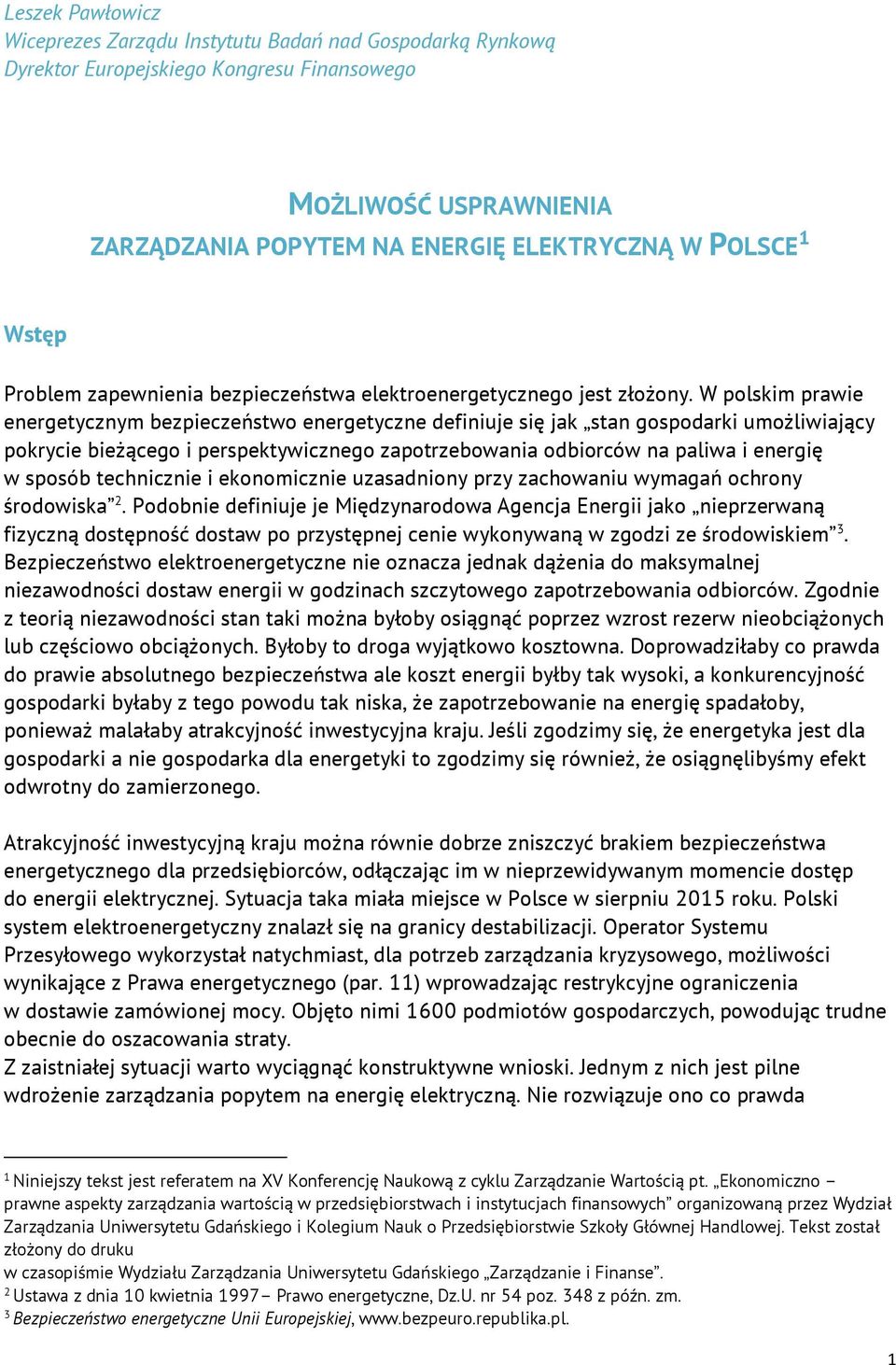 Leszek Pawłowicz
Wiceprezes Zarządu Instytutu Badań nad Gospodarką Rynkową
Dyrektor Europejskiego Kongresu Finansowego

MOŻLIWOŚĆ USPRAWNIENIA
ZARZĄDZANIA POPYTEM NA ENERGIĘ ELEKTRYCZNĄ W POLSCE$^1$

Wstęp

Problem zapewnienia bezpieczeństwa elektroenergetycznego jest złożony. W polskim prawie energetycznym bezpieczeństwo energetyczne definiuje się jak „stan gospodarki umożliwiający pokrycie bieżącego i perspektywicznego zapotrzebowania odbiorców na paliwa i energię w sposób technicznie i ekonomicznie uzasadniony przy zachowaniu wymagań ochrony środowiska”$^2$. Podobnie definiuje je Międzynarodowa Agencja Energii jako „nieprzerwaną fizyczną dostępność dostaw po przystępnej cenie wykonywaną w zgodzi ze środowiskiem”$^3$. Bezpieczeństwo elektroenergetyczne nie oznacza jednak dążenia do maksymalnej niezawodności dostaw energii w godzinach szczytowego zapotrzebowania odbiorców. Zgodnie z teorią niezawodności stan taki można byłoby osiągnąć poprzez wzrost rezerw nieobciążonych lub częściowo obciążonych. Byłoby to droga wyjątkowo kosztowna. Doprowadziłaby co prawda do prawie absolutnego bezpieczeństwa ale koszt energii byłby tak wysoki, a konkurencyjność gospodarki byłaby z tego powodu tak niska, że zapotrzebowanie na energię spadałoby, ponieważ malałaby atrakcyjność inwestycyjna kraju. Jeśli zgodzimy się, że energetyka jest dla gospodarki a nie gospodarka dla energetyki to zgodzimy się również, że osiągnęlibyśmy efekt odwrotny do zamierzonego.

Atrakcyjność inwestycyjną kraju można równie dobrze zniszczyć brakiem bezpieczeństwa energetycznego dla przedsiębiorców, odłączając im w nieprzewidywanym momencie dostęp do energii elektrycznej. Sytuacja taka miała miejsce w Polsce w sierpniu 2015 roku. Polski system elektroenergetyczny znalazł się na granicy destabilizacji. Operator Systemu Przesyłowego wykorzystał natychmiast, dla potrzeb zarządzania kryzysowego, możliwości wynikające z Prawa energetycznego (par. 11) wprowadzając restrykcyjne ograniczenia w dostawie zamówionej mocy. Objęto nimi 1600 podmiotów gospodarczych, powodując trudne obecnie do oszacowania straty.
Z zaistniałej sytuacji warto wyciągnąć konstruktywne wnioski. Jednym z nich jest pilne wdrożenie zarządzania popytem na energię elektryczną. Nie rozwiązuje ono co prawda

$^1$ Niniejszy tekst jest referatem na XV Konferencję Naukową z cyklu Zarządzanie Wartością pt. „Ekonomiczno – prawne aspekty zarządzania wartością w przedsiębiorstwach i instytucjach finansowych” organizowaną przez Wydział Zarządzania Uniwersytetu Gdańskiego i Kolegium Nauk o Przedsiębiorstwie Szkoły Głównej Handlowej. Tekst został złożony do druku
w czasopiśmie Wydziału Zarządzania Uniwersytetu Gdańskiego „Zarządzanie i Finanse”.
$^2$ Ustawa z dnia 10 kwietnia 1997 – Prawo energetyczne, Dz.U. nr 54 poz. 348 z późn. zm.
$^3$ Bezpieczeństwo energetyczne Unii Europejskiej, www.bezpeuro.republika.pl.

1